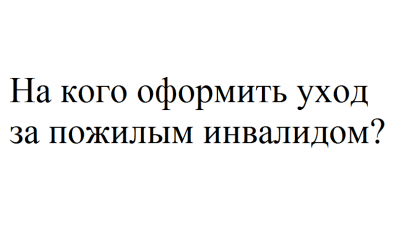 На кого оформить уход за пожилым инвалидом?